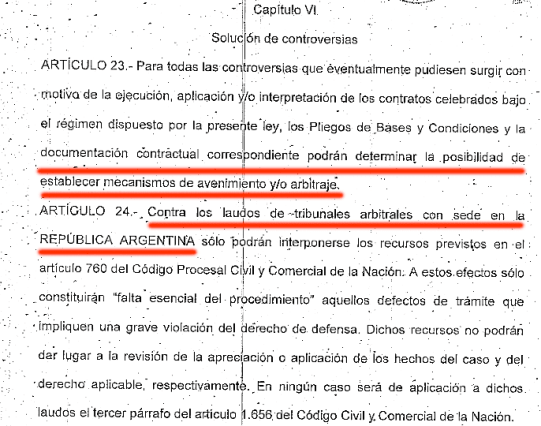 Capítulo VI

Solución de controversias

ARTÍCULO 23.- Para todas las controversias que eventualmente pudiesen surgir con motivo de la ejecución, aplicación y/o interpretación de los contratos celebrados bajo el régimen dispuesto por la presente ley, los Pliegos de Bases y Condiciones y la documentación contractual correspondiente podrán determinar la posibilidad de establecer mecanismos de avenimiento y/o arbitraje.

ARTÍCULO 24.- Contra los laudos de tribunales arbitrales con sede en la REPÚBLICA ARGENTINA sólo podrán interponerse los recursos previstos en el artículo 760 del Código Procesal Civil y Comercial de la Nación. A estos efectos sólo constituirán "falta esencial del procedimiento" aquellos defectos de trámite que impliquen una grave violación del derecho de defensa. Dichos recursos no podrán dar lugar a la revisión de la apreciación o aplicación de los hechos del caso y del derecho aplicable, respectivamente. En ningún caso será de aplicación a dichos laudos el tercer párrafo del artículo 1.656 del Código Civil y Comercial de la Nación.